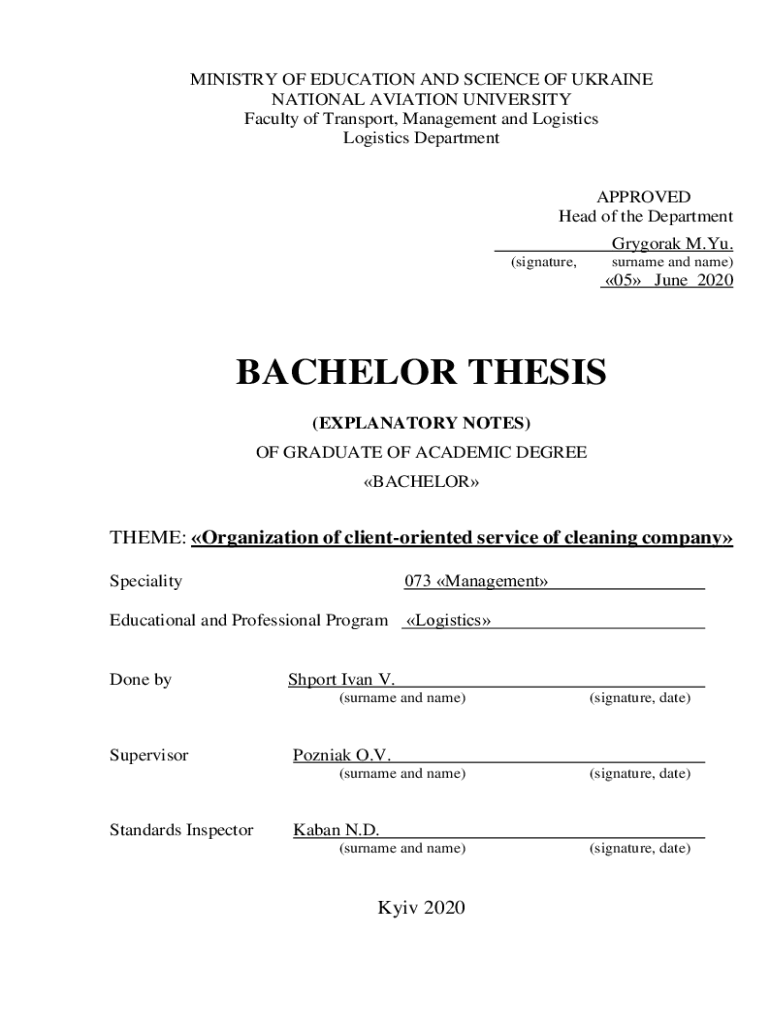 MINISTRY OF EDUCATION AND SCIENCE OF UKRAINE
NATIONAL AVIATION UNIVERSITY
Faculty of Transport, Management and Logistics
Logistics Department

APPROVED
Head of the Department
Grygorak M.Yu.
(signature, surname and name)
«05» June 2020

BACHELOR THESIS

(EXPLANATORY NOTES)
OF GRADUATE OF ACADEMIC DEGREE
«BACHELOR»

THEME: «Organization of client-oriented service of cleaning company»

Speciality 073 «Management»

Educational and Professional Program «Logistics»

Done by Shport Ivan V.
(surname and name) (signature, date)

Supervisor Pozniak O.V.
(surname and name) (signature, date)

Standards Inspector Kaban N.D.
(surname and name) (signature, date)

Kyiv 2020